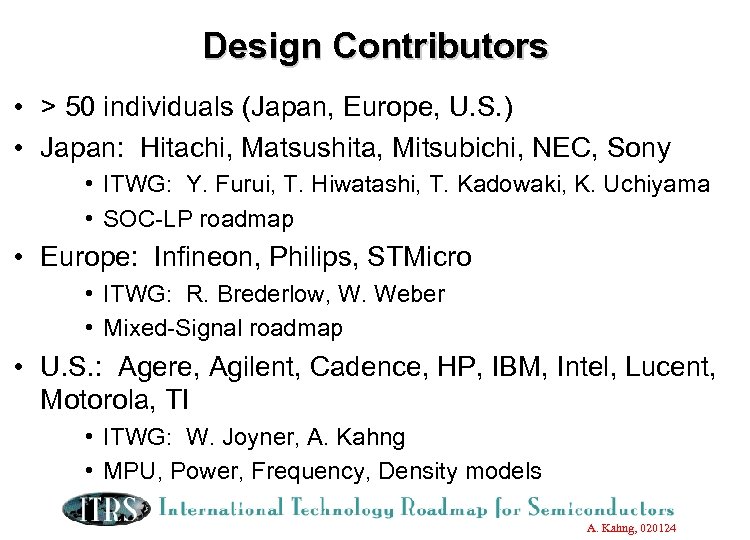 Design Contributors

• > 50 individuals (Japan, Europe, U.S.)

• Japan: Hitachi, Matsushita, Mitsubichi, NEC, Sony

• ITWG: Y. Furui, T. Hiwatashi, T. Kadowaki, K. Uchiyama

• SOC-LP roadmap

• Europe: Infineon, Philips, STMicro

• ITWG: R. Brederlow, W. Weber

• Mixed-Signal roadmap

• U.S.: Agere, Agilent, Cadence, HP, IBM, Intel, Lucent, Motorola, TI

• ITWG: W. Joyner, A. Kahng

• MPU, Power, Frequency, Density models

ITRS International Technology Roadmap for Semiconductors

A. Kahng, 020124